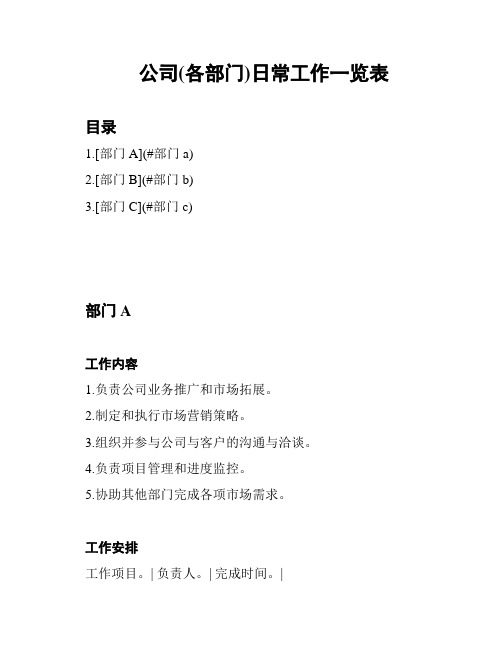 公司(各部门)日常工作一览表

目录

1.[部门 A](#部门 a)

2.[部门 B](#部门 b)

3.[部门 C](#部门 c)

部门 A

工作内容

1.负责公司业务推广和市场拓展。

2.制定和执行市场营销策略。

3.组织并参与公司与客户的沟通与洽谈。

4.负责项目管理和进度监控。

5.协助其他部门完成各项市场需求。

工作安排

工作项目。| 负责人。| 完成时间。|